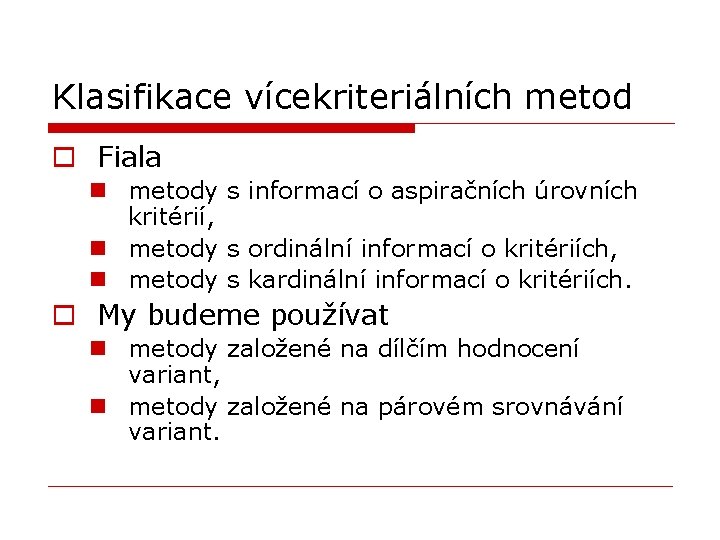 Klasifikace vícekriteriálních metod

Fiala

metody s informací o aspiračních úrovních kritérií,

metody s ordinální informací o kritériích,

metody s kardinální informací o kritériích.

My budeme používat

metody založené na dílčím hodnocení variant,

metody založené na párovém srovnávání variant.